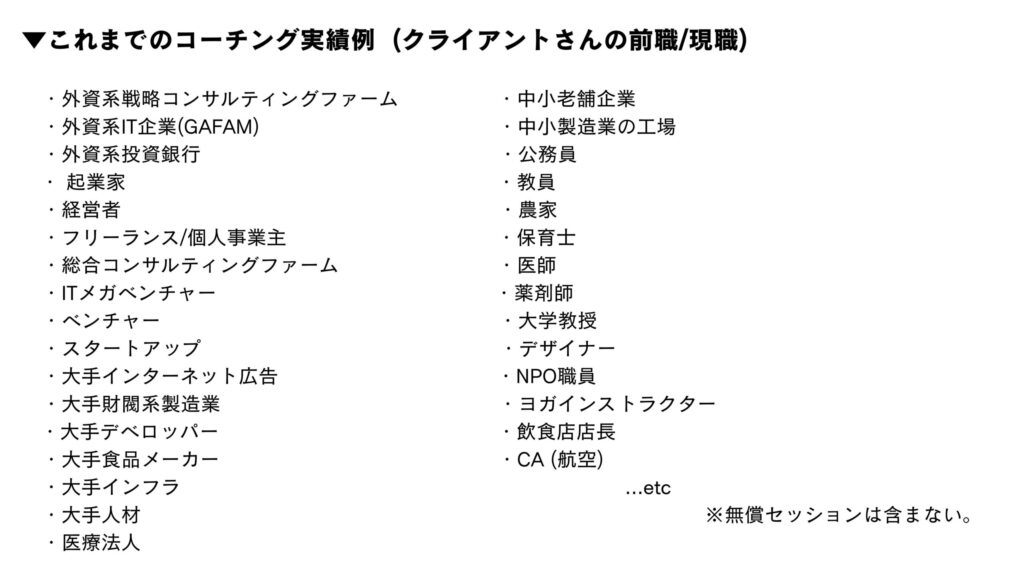 ▼これまでのコーチング実績例（クライアントさんの前職/現職）

・外資系戦略コンサルティングファーム
・外資系IT企業(GAFAM)
・外資系投資銀行
・ 起業家
・経営者
・フリーランス/個人事業主
・総合コンサルティングファーム
・ITメガベンチャー
・ベンチャー
・スタートアップ
・大手インターネット広告
・大手財閥系製造業
・大手デベロッパー
・大手食品メーカー
・大手インフラ
・大手人材
・医療法人

・中小老舗企業
・中小製造業の工場
・公務員
・教員
・農家
・保育士
・医師
・薬剤師
・大学教授
・デザイナー
・NPO職員
・ヨガインストラクター
・飲食店店長
・CA (航空)
…etc
※無償セッションは含まない。